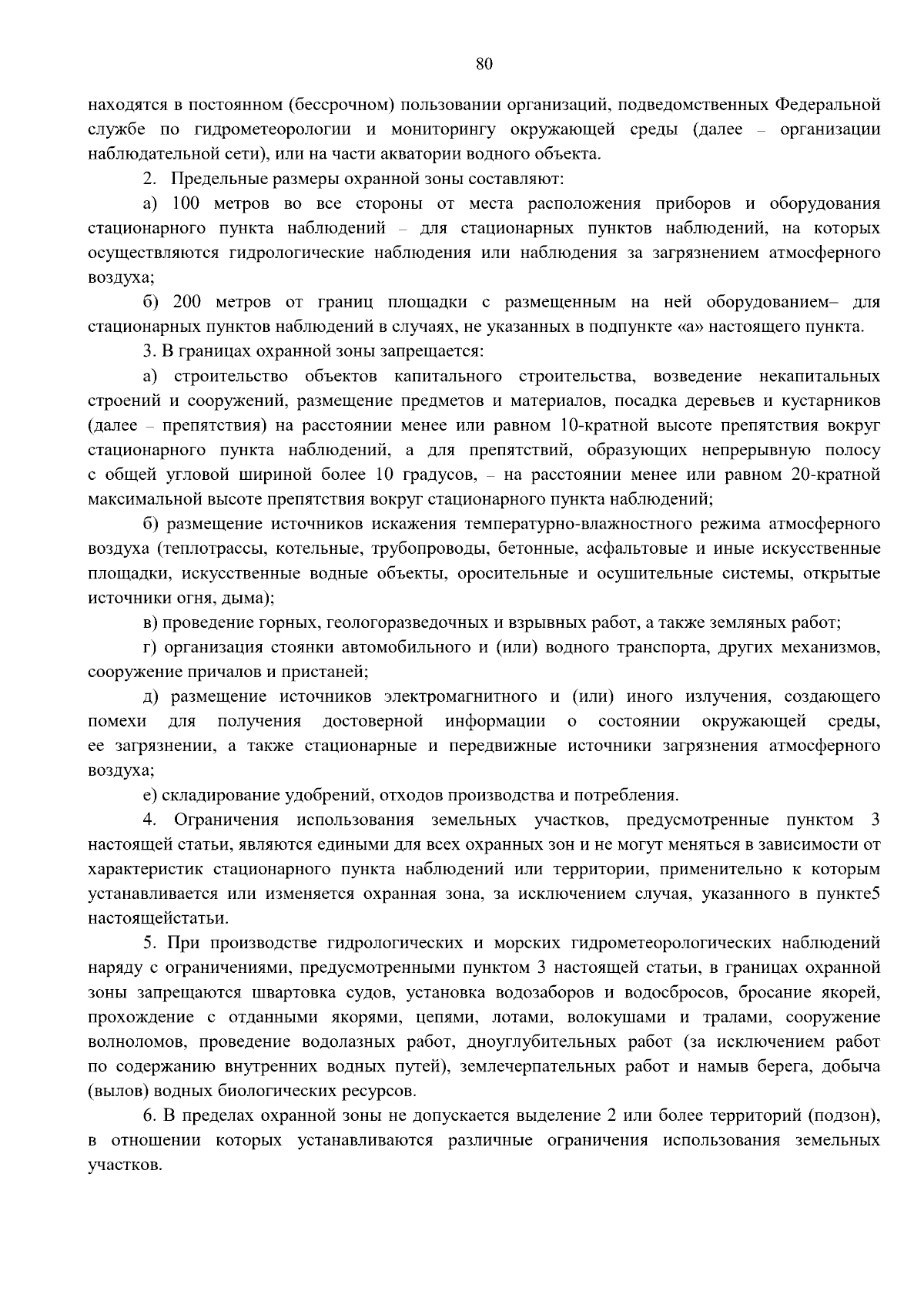 80

находятся в постоянном (бессрочном) пользовании организаций, подведомственных Федеральной службе по гидрометеорологии и мониторингу окружающей среды (далее – организации наблюдательной сети), или на части акватории водного объекта.

2. Предельные размеры охранной зоны составляют:

а) 100 метров во все стороны от места расположения приборов и оборудования стационарного пункта наблюдений – для стационарных пунктов наблюдений, на которых осуществляются гидрологические наблюдения или наблюдения за загрязнением атмосферного воздуха;

б) 200 метров от границ площадки с размещенным на ней оборудованием– для стационарных пунктов наблюдений в случаях, не указанных в подпункте «а» настоящего пункта.

3. В границах охранной зоны запрещается:

а) строительство объектов капитального строительства, возведение некапитальных строений и сооружений, размещение предметов и материалов, посадка деревьев и кустарников (далее – препятствия) на расстоянии менее или равном 10-кратной высоте препятствия вокруг стационарного пункта наблюдений, а для препятствий, образующих непрерывную полосу с общей угловой шириной более 10 градусов, – на расстоянии менее или равном 20-кратной максимальной высоте препятствия вокруг стационарного пункта наблюдений;

б) размещение источников искажения температурно-влажностного режима атмосферного воздуха (теплотрассы, котельные, трубопроводы, бетонные, асфальтовые и иные искусственные площадки, искусственные водные объекты, оросительные и осушительные системы, открытые источники огня, дыма);

в) проведение горных, геологоразведочных и взрывных работ, а также земляных работ;

г) организация стоянки автомобильного и (или) водного транспорта, других механизмов, сооружение причалов и пристаней;

д) размещение источников электромагнитного и (или) иного излучения, создающего помехи для получения достоверной информации о состоянии окружающей среды, ее загрязнении, а также стационарные и передвижные источники загрязнения атмосферного воздуха;

е) складирование удобрений, отходов производства и потребления.

4. Ограничения использования земельных участков, предусмотренные пунктом 3 настоящей статьи, являются едиными для всех охранных зон и не могут меняться в зависимости от характеристик стационарного пункта наблюдений или территории, применительно к которым устанавливается или изменяется охранная зона, за исключением случая, указанного в пункте5 настоящейстатьи.

5. При производстве гидрологических и морских гидрометеорологических наблюдений наряду с ограничениями, предусмотренными пунктом 3 настоящей статьи, в границах охранной зоны запрещаются швартовка судов, установка водозаборов и водосбросов, бросание якорей, прохождение с отданными якорями, цепями, лотами, волокушами и тралами, сооружение волноломов, проведение водолазных работ, дноуглубительных работ (за исключением работ по содержанию внутренних водных путей), землечерпательных работ и намыв берега, добыча (вылов) водных биологических ресурсов.

6. В пределах охранной зоны не допускается выделение 2 или более территорий (подзон), в отношении которых устанавливаются различные ограничения использования земельных участков.